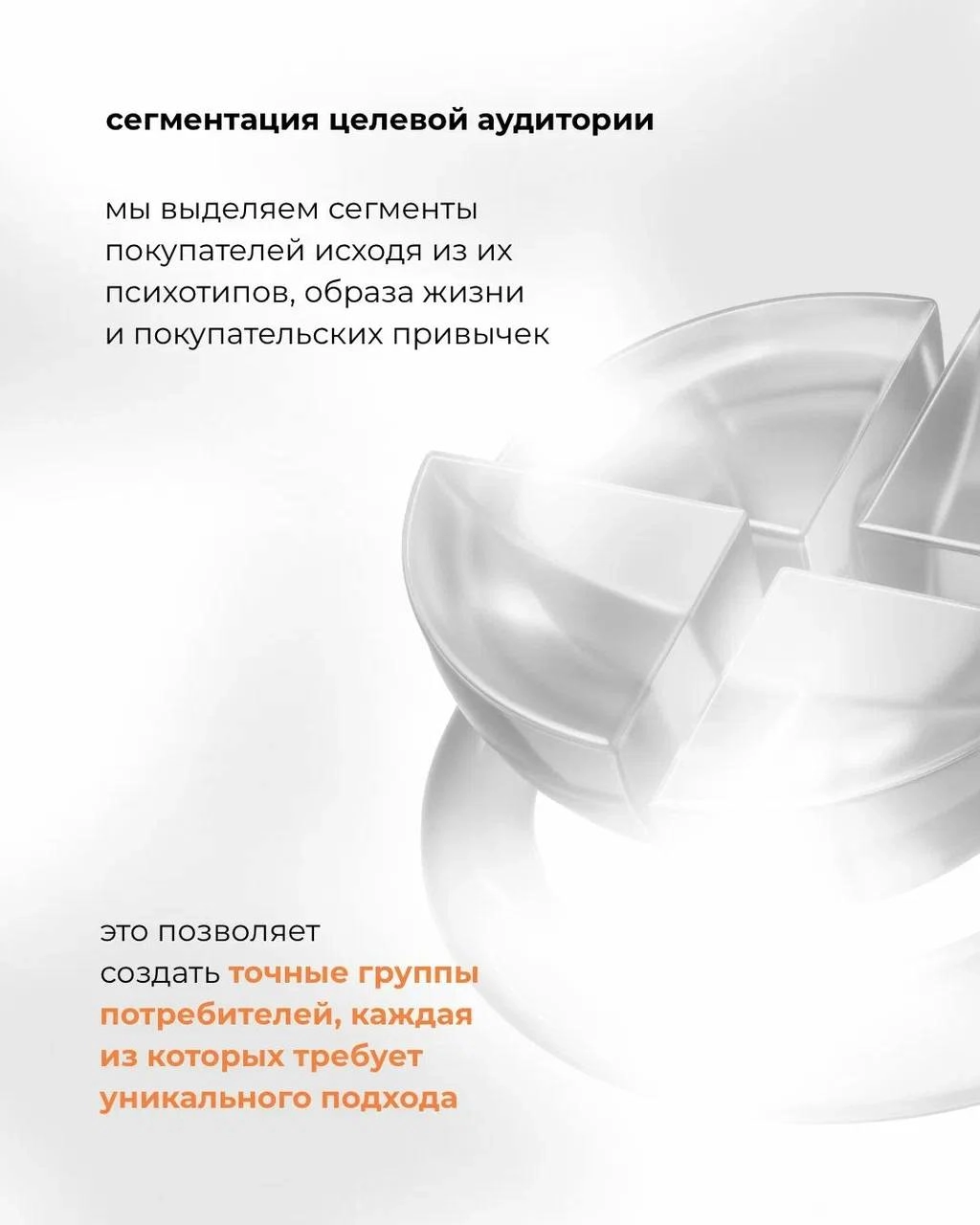 сегментация целевой аудитории

мы выделяем сегменты покупателей исходя из их психотипов, образа жизни и покупательских привычек

это позволяет создать точные группы потребителей, каждая из которых требует уникального подхода